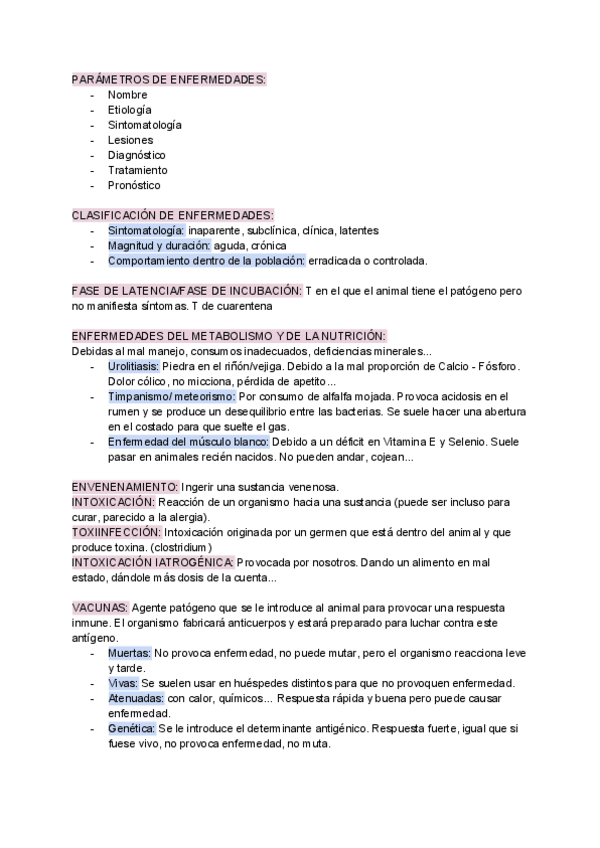 PARÁMETROS DE ENFERMEDADES:
- Nombre
- Etiología
- Sintomatología
- Lesiones
- Diagnóstico
- Tratamiento
- Pronóstico

CLASIFICACIÓN DE ENFERMEDADES:
- Sintomatología: inaparente, subclínica, clínica, latentes
- Magnitud y duración: aguda, crónica
- Comportamiento dentro de la población: erradicada o controlada.

FASE DE LATENCIA/FASE DE INCUBACIÓN: T en el que el animal tiene el patógeno pero no manifiesta síntomas. T de cuarentena

ENFERMEDADES DEL METABOLISMO Y DE LA NUTRICIÓN:
Debidas al mal manejo, consumos inadecuados, deficiencias minerales...
- Urolitiasis: Piedra en el riñón/vejiga. Debido a la mal proporción de Calcio - Fósforo. Dolor cólico, no micciona, pérdida de apetito...
- Timpanismo/ meteorismo: Por consumo de alfalfa mojada. Provoca acidosis en el rumen y se produce un desequilibrio entre las bacterias. Se suele hacer una abertura en el costado para que suelte el gas.
- Enfermedad del músculo blanco: Debido a un déficit en Vitamina E y Selenio. Suele pasar en animales recién nacidos. No pueden andar, cojean...

ENVENENAMIENTO: Ingerir una sustancia venenosa.
INTOXICACIÓN: Reacción de un organismo hacia una sustancia (puede ser incluso para curar, parecido a la alergia).
TOXIINFECCIÓN: Intoxicación originada por un germen que está dentro del animal y que produce toxina. (clostridium)
INTOXICACIÓN IATROGÉNICA: Provocada por nosotros. Dando un alimento en mal estado, dándole más dosis de la cuenta...

VACUNAS: Agente patógeno que se le introduce al animal para provocar una respuesta inmune. El organismo fabricará anticuerpos y estará preparado para luchar contra este antígeno.
- Muertas: No provoca enfermedad, no puede mutar, pero el organismo reacciona leve y tarde.
- Vivas: Se suelen usar en huéspedes distintos para que no provoquen enfermedad.
- Atenuadas: con calor, químicos... Respuesta rápida y buena pero puede causar enfermedad.
- Genética: Se le introduce el determinante antigénico. Respuesta fuerte, igual que si fuese vivo, no provoca enfermedad, no muta.